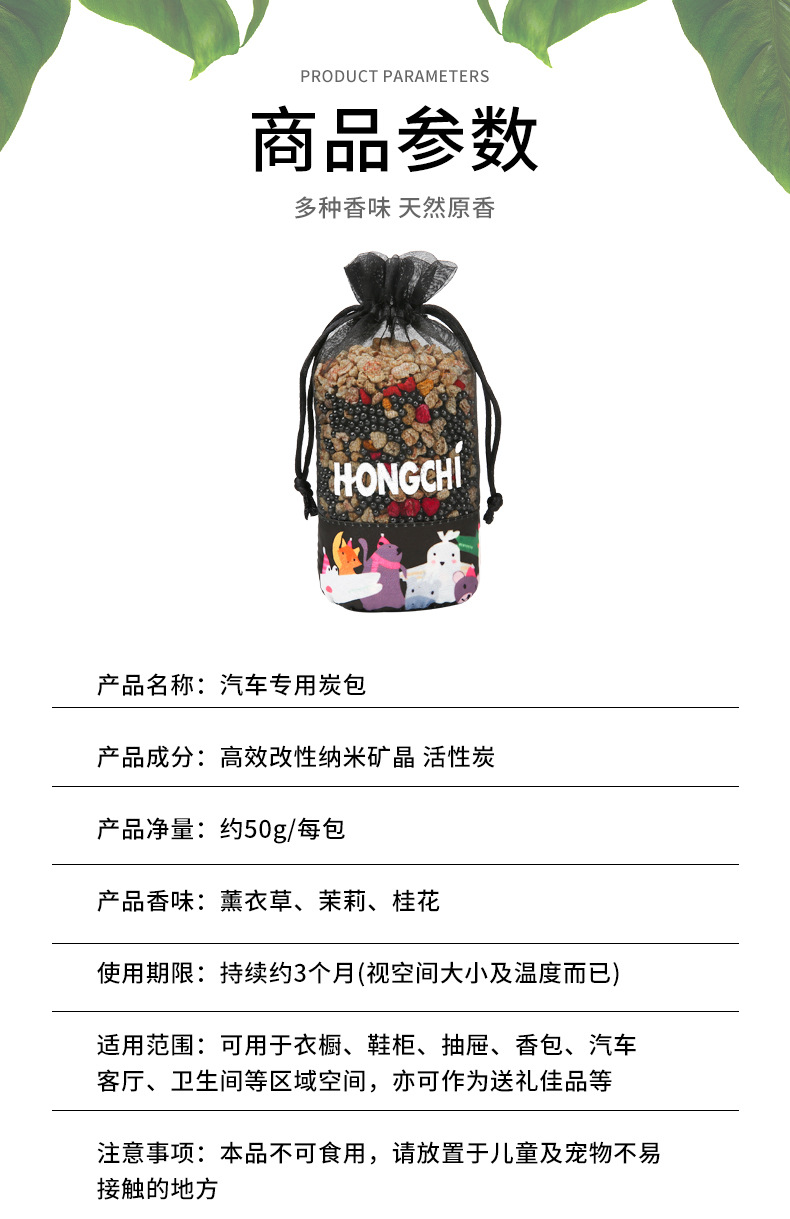 PRODUCT PARAMETERS

商品参数

多种香味 天然原香

HONGCHI

产品名称：汽车专用炭包

产品成分：高效改性纳米矿晶 活性炭

产品净量：约50g/每包

产品香味：薰衣草、茉莉、桂花

使用期限：持续约3个月(视空间大小及温度而已)

适用范围：可用于衣橱、鞋柜、抽屉、香包、汽车客厅、卫生间等区域空间，亦可作为送礼佳品等

注意事项：本品不可食用，请放置于儿童及宠物不易接触的地方